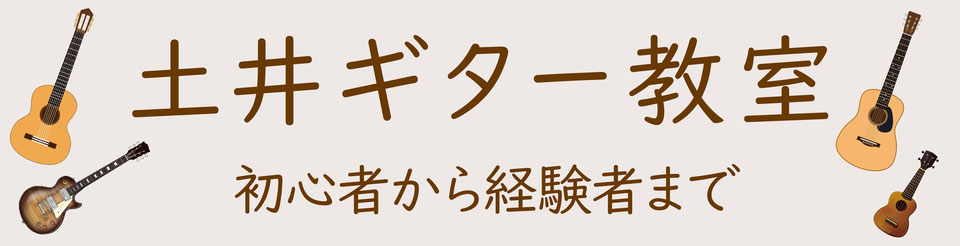 土井ギター教室

初心者から経験者まで